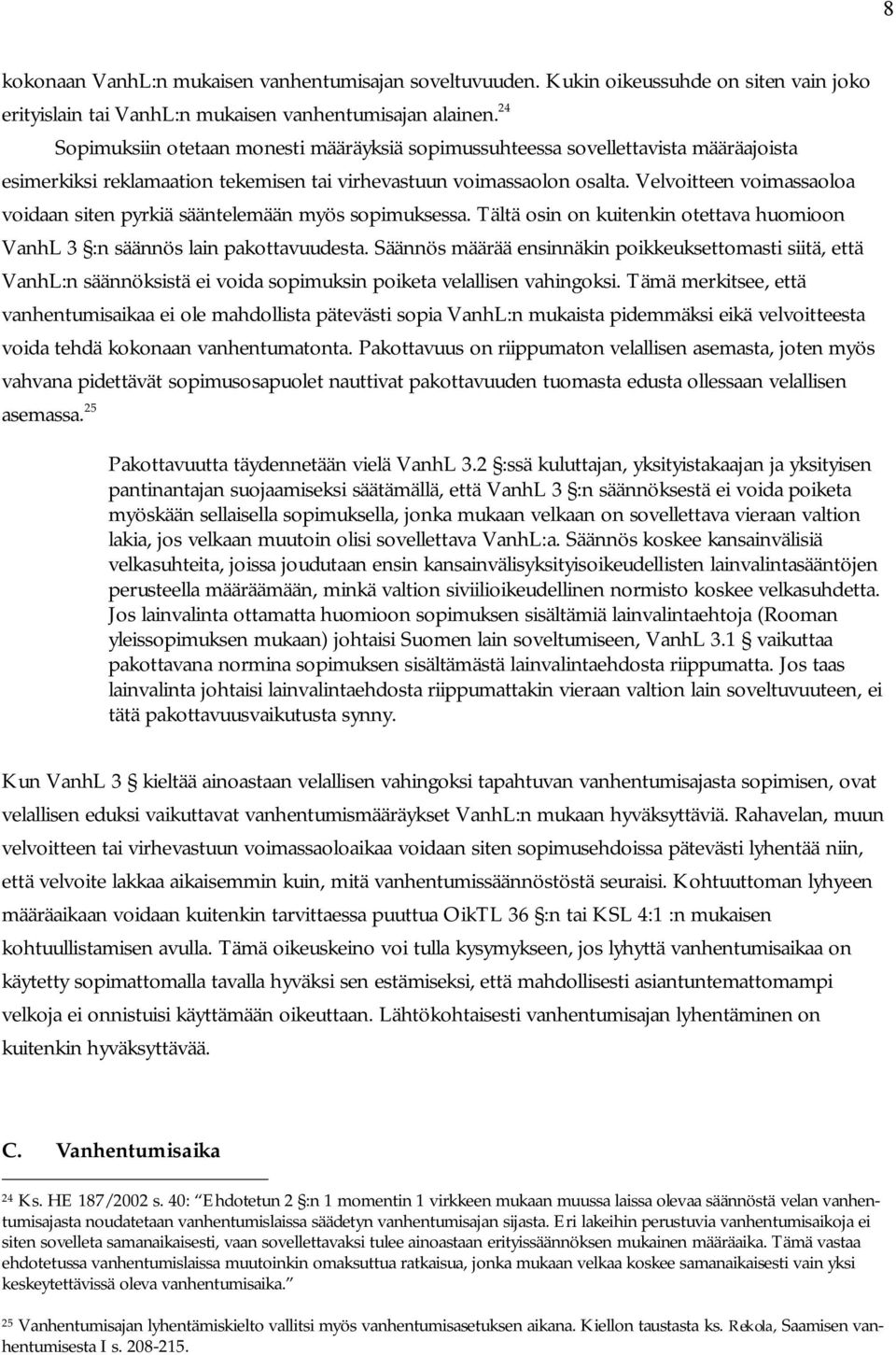 8

kokonaan VanhL:n mukaisen vanhentumisajan soveltuvuuden. Kukin oikeussuhde on siten vain joko erityislain tai VanhL:n mukaisen vanhentumisajan alainen.$^{24}$

Sopimuksiin otetaan monesti määräyksiä sopimussuhteessa sovellettavista määräajoista esimerkiksi reklamaation tekemisen tai virhevastuun voimassaolon osalta. Velvoitteen voimassaoloa voidaan siten pyrkiä sääntelemään myös sopimuksessa. Tältä osin on kuitenkin otettava huomioon VanhL 3 §:n säännös lain pakottavuudesta. Säännös määrää ensinnäkin poikkeuksettomasti siitä, että VanhL:n säännöksistä ei voida sopimuksin poiketa velallisen vahingoksi. Tämä merkitsee, että vanhentumisaikaa ei ole mahdollista pätevästi sopia VanhL:n mukaista pidemmäksi eikä velvoitteesta voida tehdä kokonaan vanhentumatonta. Pakottavuus on riippumaton velallisen asemasta, joten myös vahvana pidettävät sopimusosapuolet nauttivat pakottavuuden tuomasta edusta ollessaan velallisen asemassa.$^{25}$

Pakottavuutta täydennetään vielä VanhL 3.2 §:ssä kuluttajan, yksityistakaajan ja yksityisen pantinantajan suojaamiseksi säätämällä, että VanhL 3 §:n säännöksestä ei voida poiketa myöskään sellaisella sopimuksella, jonka mukaan velkaan on sovellettava vieraan valtion lakia, jos velkaan muutoin olisi sovellettava VanhL:a. Säännös koskee kansainvälisiä velkasuhteita, joissa joudutaan ensin kansainvälisyksityisoikeudellisten lainvalintasääntöjen perusteella määräämään, minkä valtion siviilioikeudellinen normisto koskee velkasuhdetta. Jos lainvalinta ottamatta huomioon sopimuksen sisältämiä lainvalintaehtoja (Rooman yleissopimuksen mukaan) johtaisi Suomen lain soveltumiseen, VanhL 3.1 § vaikuttaa pakottavana normina sopimuksen sisältämästä lainvalintaehdosta riippumatta. Jos taas lainvalinta johtaisi lainvalintaehdosta riippumattakin vieraan valtion lain soveltuvuuteen, ei tätä pakottavuusvaikutusta synny.

Kun VanhL 3 § kieltää ainoastaan velallisen vahingoksi tapahtuvan vanhentumisajasta sopimisen, ovat velallisen eduksi vaikuttavat vanhentumismääräykset VanhL:n mukaan hyväksyttäviä. Rahavelan, muun velvoitteen tai virhevastuun voimassaoloaikaa voidaan siten sopimusehdoissa pätevästi lyhentää niin, että velvoite lakkaa aikaisemmin kuin, mitä vanhentumissäännöstöstä seuraisi. Kohtuuttoman lyhyeen määräaikaan voidaan kuitenkin tarvittaessa puuttua OikTL 36 §:n tai KSL 4:1 :n mukaisen kohtuullistamisen avulla. Tämä oikeuskeino voi tulla kysymykseen, jos lyhyttä vanhentumisaikaa on käytetty sopimattomalla tavalla hyväksi sen estämiseksi, että mahdollisesti asiantuntemattomampi velkoja ei onnistuisi käyttämään oikeuttaan. Lähtökohtaisesti vanhentumisajan lyhentäminen on kuitenkin hyväksyttävää.

C. Vanhentumisaika

$^{24}$ Ks. HE 187/2002 s. 40: "Ehdotetun 2 §:n 1 momentin 1 virkkeen mukaan muussa laissa olevaa säännöstä velan vanhentumisajasta noudatetaan vanhentumislaissa säädetyn vanhentumisajan sijasta. Eri lakeihin perustuvia vanhentumisaikoja ei siten sovelleta samanaikaisesti, vaan sovellettavaksi tulee ainoastaan erityissäännöksen mukainen määräaika. Tämä vastaa ehdotetussa vanhentumislaissa muutoinkin omaksuttua ratkaisua, jonka mukaan velkaa koskee samanaikaisesti vain yksi keskeytettävissä oleva vanhentumisaika."

$^{25}$ Vanhentumisajan lyhentämiskielto vallitsi myös vanhentumisasetuksen aikana. Kiellon taustasta ks. Rekola, Saamisen vanhentumisesta I s. 208-215.